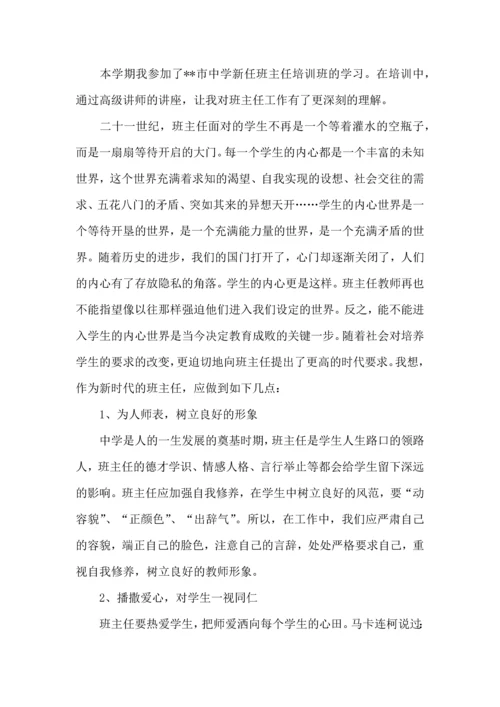 本学期我参加了**市中学新任班主任培训班的学习。在培训中，通过高级讲师的讲座，让我对班主任工作有了更深刻的理解。

二十一世纪，班主任面对的学生不再是一个等着灌水的空瓶子，而是一扇扇等待开启的大门。每一个学生的内心都是一个丰富的未知世界，这个世界充满着求知的渴望、自我实现的设想、社会交往的需求、五花八门的矛盾、突如其来的异想天开……学生的内心世界是一个等待开垦的世界，是一个充满能力量的世界，是一个充满矛盾的世界。随着历史的进步，我们的国门打开了，心门却逐渐关闭了，人们的内心有了存放隐私的角落。学生的内心更是这样。班主任教师再也不能指望像以往那样强迫他们进入我们设定的世界。反之，能不能进入学生的内心世界是当今决定教育成败的关键一步。随着社会对培养学生的要求的改变，更迫切地向班主任提出了更高的时代要求。我想，作为新时代的班主任，应做到如下几点：

1、为人师表，树立良好的形象

中学是人的一生发展的奠基时期，班主任是学生人生路口的领路人，班主任的德才学识、情感人格、言行举止等都会给学生留下深远的影响。班主任应加强自我修养，在学生中树立良好的风范，要“动容貌”、“正颜色”、“出辞气”。所以，在工作中，我们应严肃自己的容貌，端正自己的脸色，注意自己的言辞，处处严格要求自己，重视自我修养，树立良好的教师形象。

2、播撒爱心，对学生一视同仁

班主任要热爱学生，把师爱洒向每个学生的心田。马卡连柯说过：